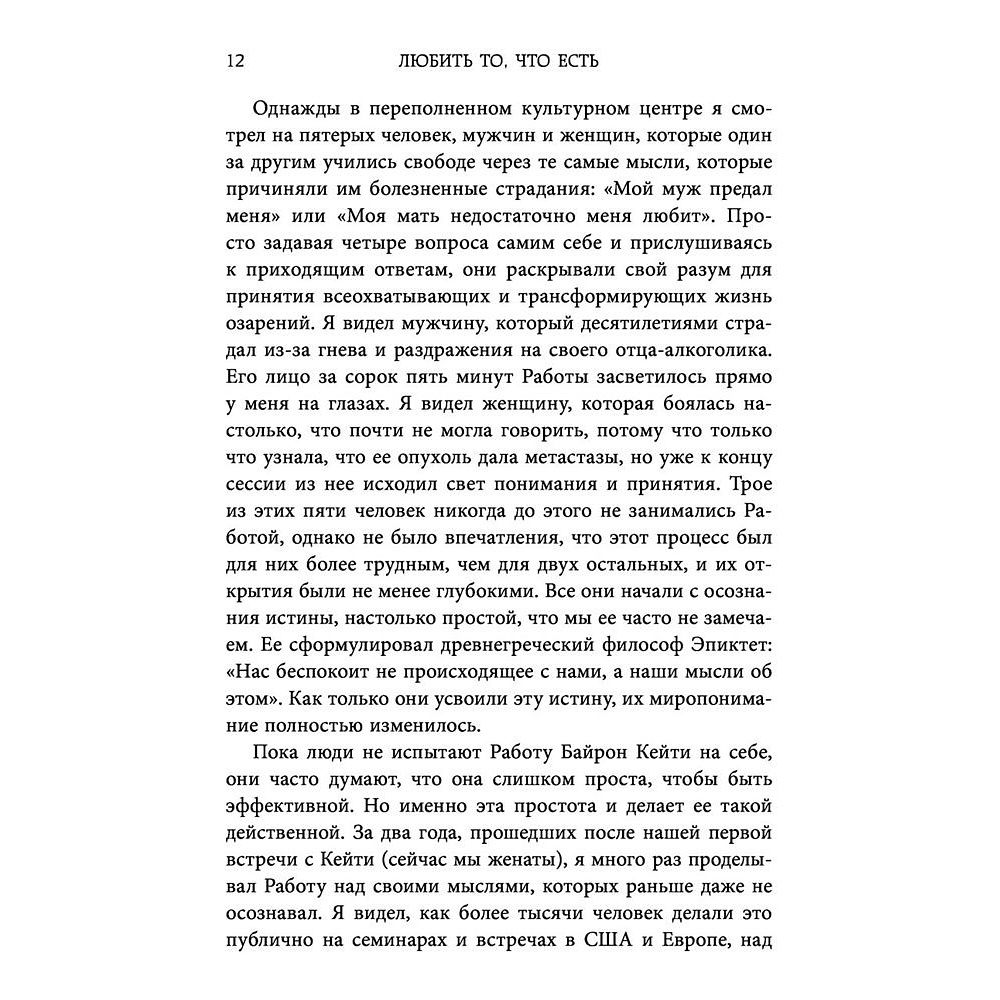 12 ЛЮБИТЬ ТО, ЧТО ЕСТЬ

Однажды в переполненном культурном центре я смотрел на пятерых человек, мужчин и женщин, которые один за другим учились свободе через те самые мысли, которые причиняли им болезненные страдания: «Мой муж предал меня» или «Моя мать недостаточно меня любит». Просто задавая четыре вопроса самим себе и прислушиваясь к приходящим ответам, они раскрывали свой разум для принятия всеохватывающих и трансформирующих жизнь озарений. Я видел мужчину, который десятилетиями страдал из-за гнева и раздражения на своего отца-алкоголика. Его лицо за сорок пять минут Работы засветилось прямо у меня на глазах. Я видел женщину, которая боялась настолько, что почти не могла говорить, потому что только что узнала, что ее опухоль дала метастазы, но уже к концу сессии из нее исходил свет понимания и принятия. Трое из этих пяти человек никогда до этого не занимались Работой, однако не было впечатления, что этот процесс был для них более трудным, чем для двух остальных, и их открытия были не менее глубокими. Все они начали с осознания истины, настолько простой, что мы ее часто не замечаем. Ее сформулировал древнегреческий философ Эпиктет: «Нас беспокоит не происходящее с нами, а наши мысли об этом». Как только они усвоили эту истину, их миропонимание полностью изменилось.

Пока люди не испытают Работу Байрон Кейти на себе, они часто думают, что она слишком проста, чтобы быть эффективной. Но именно эта простота и делает ее такой действенной. За два года, прошедших после нашей первой встречи с Кейти (сейчас мы женаты), я много раз проделывал Работу над своими мыслями, которых раньше даже не осознавал. Я видел, как более тысячи человек делали это публично на семинарах и встречах в США и Европе, над